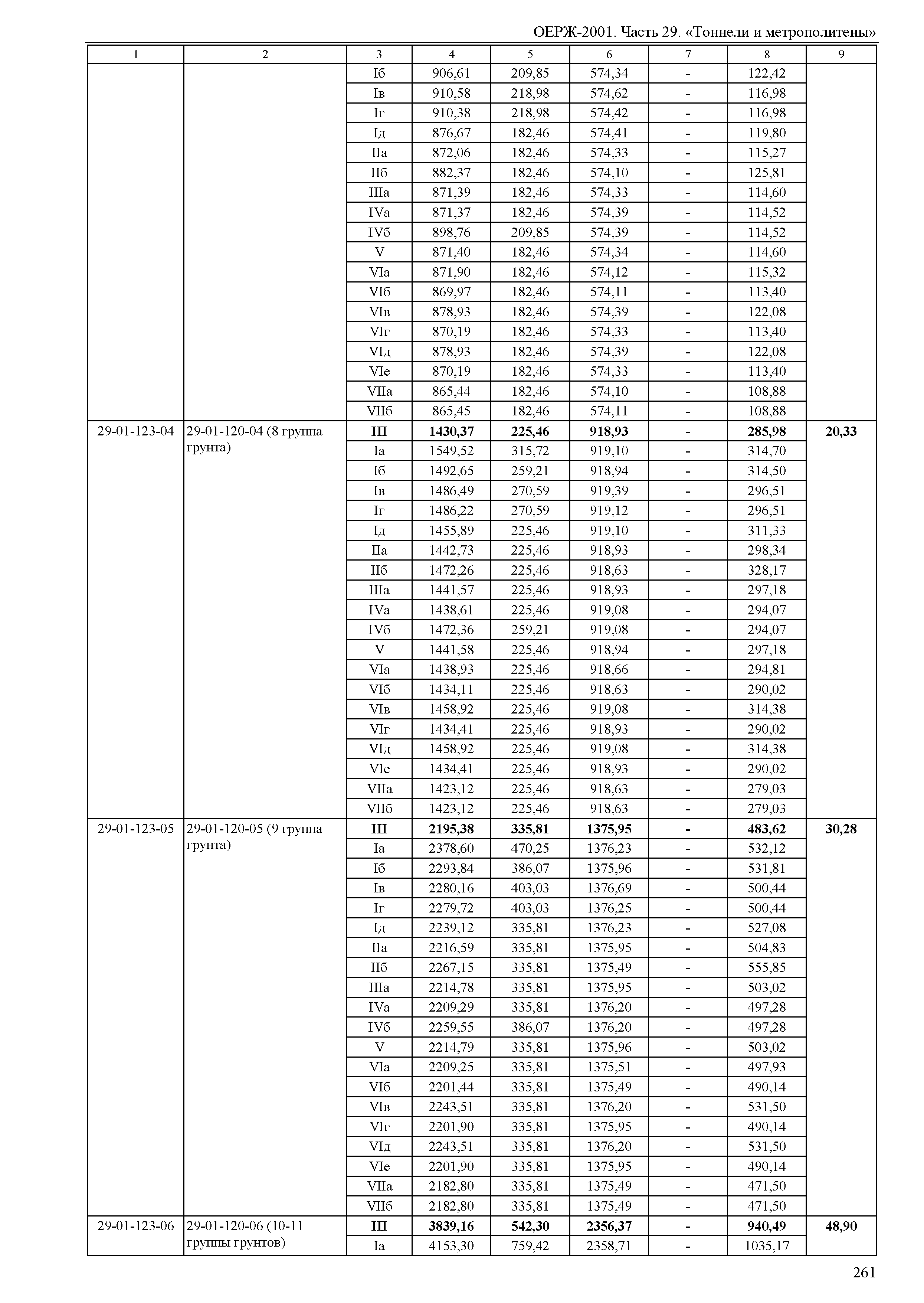 ОЕРЖ-2001. Часть 29. «Тоннели и метрополитены»

| 1 | 2 | 3 | 4 | 5 | 6 | 7 | 8 | 9 |
|---|---|---|---|---|---|---|---|---|
| | | Iб | 906,61 | 209,85 | 574,34 | - | 122,42 | |
| | | Iв | 910,58 | 218,98 | 574,62 | - | 116,98 | |
| | | Iг | 910,38 | 218,98 | 574,42 | - | 116,98 | |
| | | Iд | 876,67 | 182,46 | 574,41 | - | 119,80 | |
| | | IIа | 872,06 | 182,46 | 574,33 | - | 115,27 | |
| | | IIб | 882,37 | 182,46 | 574,10 | - | 125,81 | |
| | | IIIа | 871,39 | 182,46 | 574,33 | - | 114,60 | |
| | | IVа | 871,37 | 182,46 | 574,39 | - | 114,52 | |
| | | IVб | 898,76 | 209,85 | 574,39 | - | 114,52 | |
| | | V | 871,40 | 182,46 | 574,34 | - | 114,60 | |
| | | VIа | 871,90 | 182,46 | 574,12 | - | 115,32 | |
| | | VIб | 869,97 | 182,46 | 574,11 | - | 113,40 | |
| | | VIв | 878,93 | 182,46 | 574,39 | - | 122,08 | |
| | | VIг | 870,19 | 182,46 | 574,33 | - | 113,40 | |
| | | VIд | 878,93 | 182,46 | 574,39 | - | 122,08 | |
| | | VIе | 870,19 | 182,46 | 574,33 | - | 113,40 | |
| | | VIIа | 865,44 | 182,46 | 574,10 | - | 108,88 | |
| | | VIIб | 865,45 | 182,46 | 574,11 | - | 108,88 | |
| 29-01-123-04 | 29-01-120-04 (8 группа грунта) | **III** | **1430,37** | **225,46** | **918,93** | **-** | **285,98** | **20,33** |
| | | Iа | 1549,52 | 315,72 | 919,10 | - | 314,70 | |
| | | Iб | 1492,65 | 259,21 | 918,94 | - | 314,50 | |
| | | Iв | 1486,49 | 270,59 | 919,39 | - | 296,51 | |
| | | Iг | 1486,22 | 270,59 | 919,12 | - | 296,51 | |
| | | Iд | 1455,89 | 225,46 | 919,10 | - | 311,33 | |
| | | IIа | 1442,73 | 225,46 | 918,93 | - | 298,34 | |
| | | IIб | 1472,26 | 225,46 | 918,63 | - | 328,17 | |
| | | IIIа | 1441,57 | 225,46 | 918,93 | - | 297,18 | |
| | | IVа | 1438,61 | 225,46 | 919,08 | - | 294,07 | |
| | | IVб | 1472,36 | 259,21 | 919,08 | - | 294,07 | |
| | | V | 1441,58 | 225,46 | 918,94 | - | 297,18 | |
| | | VIа | 1438,93 | 225,46 | 918,66 | - | 294,81 | |
| | | VIб | 1434,11 | 225,46 | 918,63 | - | 290,02 | |
| | | VIв | 1458,92 | 225,46 | 919,08 | - | 314,38 | |
| | | VIг | 1434,41 | 225,46 | 918,93 | - | 290,02 | |
| | | VIд | 1458,92 | 225,46 | 919,08 | - | 314,38 | |
| | | VIе | 1434,41 | 225,46 | 918,93 | - | 290,02 | |
| | | VIIа | 1423,12 | 225,46 | 918,63 | - | 279,03 | |
| | | VIIб | 1423,12 | 225,46 | 918,63 | - | 279,03 | |
| 29-01-123-05 | 29-01-120-05 (9 группа грунта) | **III** | **2195,38** | **335,81** | **1375,95** | **-** | **483,62** | **30,28** |
| | | Iа | 2378,60 | 470,25 | 1376,23 | - | 532,12 | |
| | | Iб | 2293,84 | 386,07 | 1375,96 | - | 531,81 | |
| | | Iв | 2280,16 | 403,03 | 1376,69 | - | 500,44 | |
| | | Iг | 2279,72 | 403,03 | 1376,25 | - | 500,44 | |
| | | Iд | 2239,12 | 335,81 | 1376,23 | - | 527,08 | |
| | | IIа | 2216,59 | 335,81 | 1375,95 | - | 504,83 | |
| | | IIб | 2267,15 | 335,81 | 1375,49 | - | 555,85 | |
| | | IIIа | 2214,78 | 335,81 | 1375,95 | - | 503,02 | |
| | | IVа | 2209,29 | 335,81 | 1376,20 | - | 497,28 | |
| | | IVб | 2259,55 | 386,07 | 1376,20 | - | 497,28 | |
| | | V | 2214,79 | 335,81 | 1375,96 | - | 503,02 | |
| | | VIа | 2209,25 | 335,81 | 1375,51 | - | 497,93 | |
| | | VIб | 2201,44 | 335,81 | 1375,49 | - | 490,14 | |
| | | VIв | 2243,51 | 335,81 | 1376,20 | - | 531,50 | |
| | | VIг | 2201,90 | 335,81 | 1375,95 | - | 490,14 | |
| | | VIд | 2243,51 | 335,81 | 1376,20 | - | 531,50 | |
| | | VIе | 2201,90 | 335,81 | 1375,95 | - | 490,14 | |
| | | VIIа | 2182,80 | 335,81 | 1375,49 | - | 471,50 | |
| | | VIIб | 2182,80 | 335,81 | 1375,49 | - | 471,50 | |
| 29-01-123-06 | 29-01-120-06 (10-11 группы грунтов) | **III** | **3839,16** | **542,30** | **2356,37** | **-** | **940,49** | **48,90** |
| | | Iа | 4153,30 | 759,42 | 2358,71 | - | 1035,17 | |

261